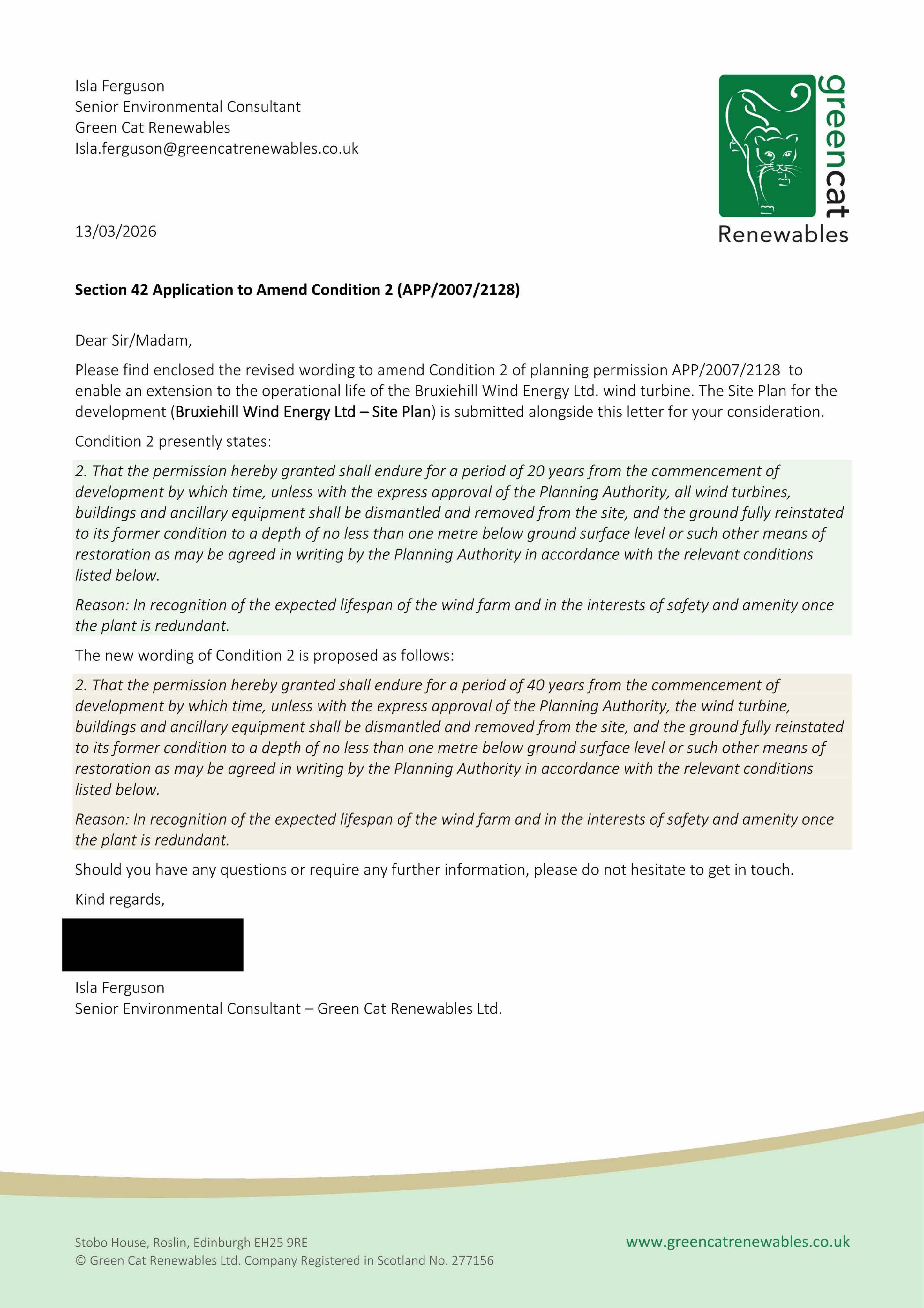 Isla Ferguson
Senior Environmental Consultant
Green Cat Renewables
Isla.ferguson@greencatrenewables.co.uk

greencat
Renewables

13/03/2026

Section 42 Application to Amend Condition 2 (APP/2007/2128)

Dear Sir/Madam,

Please find enclosed the revised wording to amend Condition 2 of planning permission APP/2007/2128 to enable an extension to the operational life of the Bruxiehill Wind Energy Ltd. wind turbine. The Site Plan for the development (Bruxiehill Wind Energy Ltd – Site Plan) is submitted alongside this letter for your consideration.

Condition 2 presently states:

2. That the permission hereby granted shall endure for a period of 20 years from the commencement of development by which time, unless with the express approval of the Planning Authority, all wind turbines, buildings and ancillary equipment shall be dismantled and removed from the site, and the ground fully reinstated to its former condition to a depth of no less than one metre below ground surface level or such other means of restoration as may be agreed in writing by the Planning Authority in accordance with the relevant conditions listed below.

Reason: In recognition of the expected lifespan of the wind farm and in the interests of safety and amenity once the plant is redundant.

The new wording of Condition 2 is proposed as follows:

2. That the permission hereby granted shall endure for a period of 40 years from the commencement of development by which time, unless with the express approval of the Planning Authority, the wind turbine, buildings and ancillary equipment shall be dismantled and removed from the site, and the ground fully reinstated to its former condition to a depth of no less than one metre below ground surface level or such other means of restoration as may be agreed in writing by the Planning Authority in accordance with the relevant conditions listed below.

Reason: In recognition of the expected lifespan of the wind farm and in the interests of safety and amenity once the plant is redundant.

Should you have any questions or require any further information, please do not hesitate to get in touch.

Kind regards,

Isla Ferguson
Senior Environmental Consultant – Green Cat Renewables Ltd.

Stobo House, Roslin, Edinburgh EH25 9RE
© Green Cat Renewables Ltd. Company Registered in Scotland No. 277156

www.greencatrenewables.co.uk